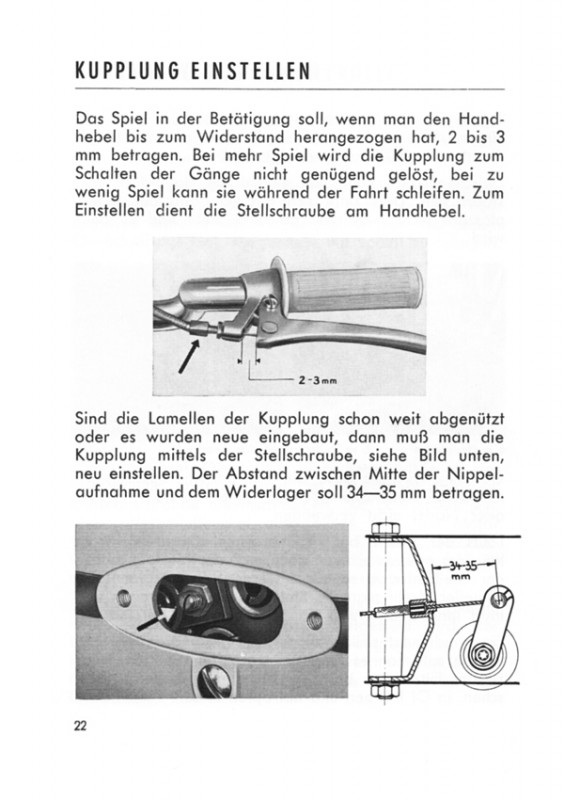 KUPPLUNG EINSTELLEN

Das Spiel in der Betätigung soll, wenn man den Handhebel bis zum Widerstand herangezogen hat, 2 bis 3 mm betragen. Bei mehr Spiel wird die Kupplung zum Schalten der Gänge nicht genügend gelöst, bei zu wenig Spiel kann sie während der Fahrt schleifen. Zum Einstellen dient die Stellschraube am Handhebel.

2-3mm

Sind die Lamellen der Kupplung schon weit abgenützt oder es wurden neue eingebaut, dann muß man die Kupplung mittels der Stellschraube, siehe Bild unten, neu einstellen. Der Abstand zwischen Mitte der Nippelaufnahme und dem Widerlager soll 34—35 mm betragen.

34-35 mm

22